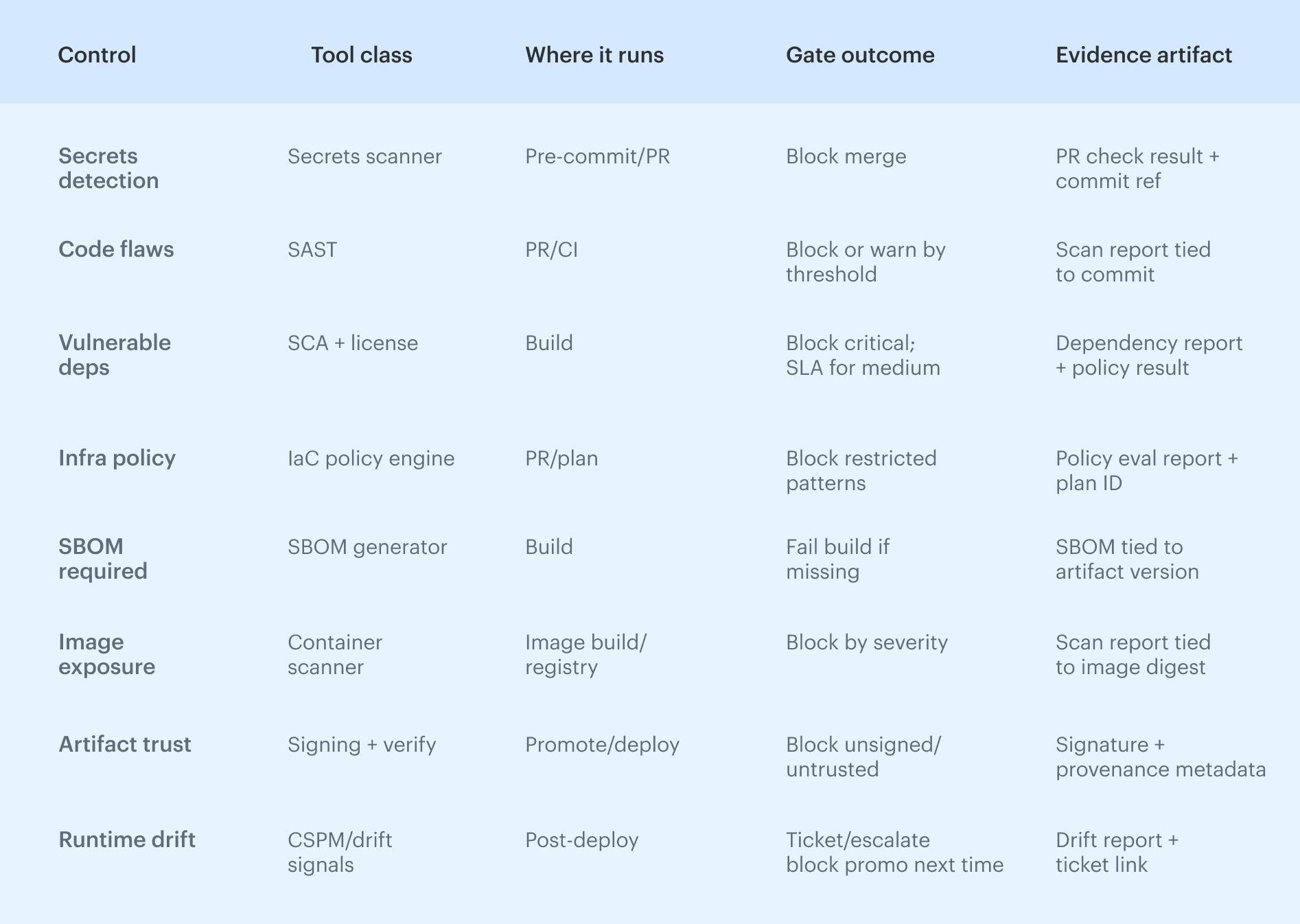 | Control | Tool class | Where it runs | Gate outcome | Evidence artifact |
|---|---|---|---|---|
| Secrets detection | Secrets scanner | Pre-commit/PR | Block merge | PR check result + commit ref |
| Code flaws | SAST | PR/CI | Block or warn by threshold | Scan report tied to commit |
| Vulnerable deps | SCA + license | Build | Block critical; SLA for medium | Dependency report + policy result |
| Infra policy | IaC policy engine | PR/plan | Block restricted patterns | Policy eval report + plan ID |
| SBOM required | SBOM generator | Build | Fail build if missing | SBOM tied to artifact version |
| Image exposure | Container scanner | Image build/ registry | Block by severity | Scan report tied to image digest |
| Artifact trust | Signing + verify | Promote/deploy | Block unsigned/ untrusted | Signature + provenance metadata |
| Runtime drift | CSPM/drift signals | Post-deploy | Ticket/escalate block promo next time | Drift report + ticket link |